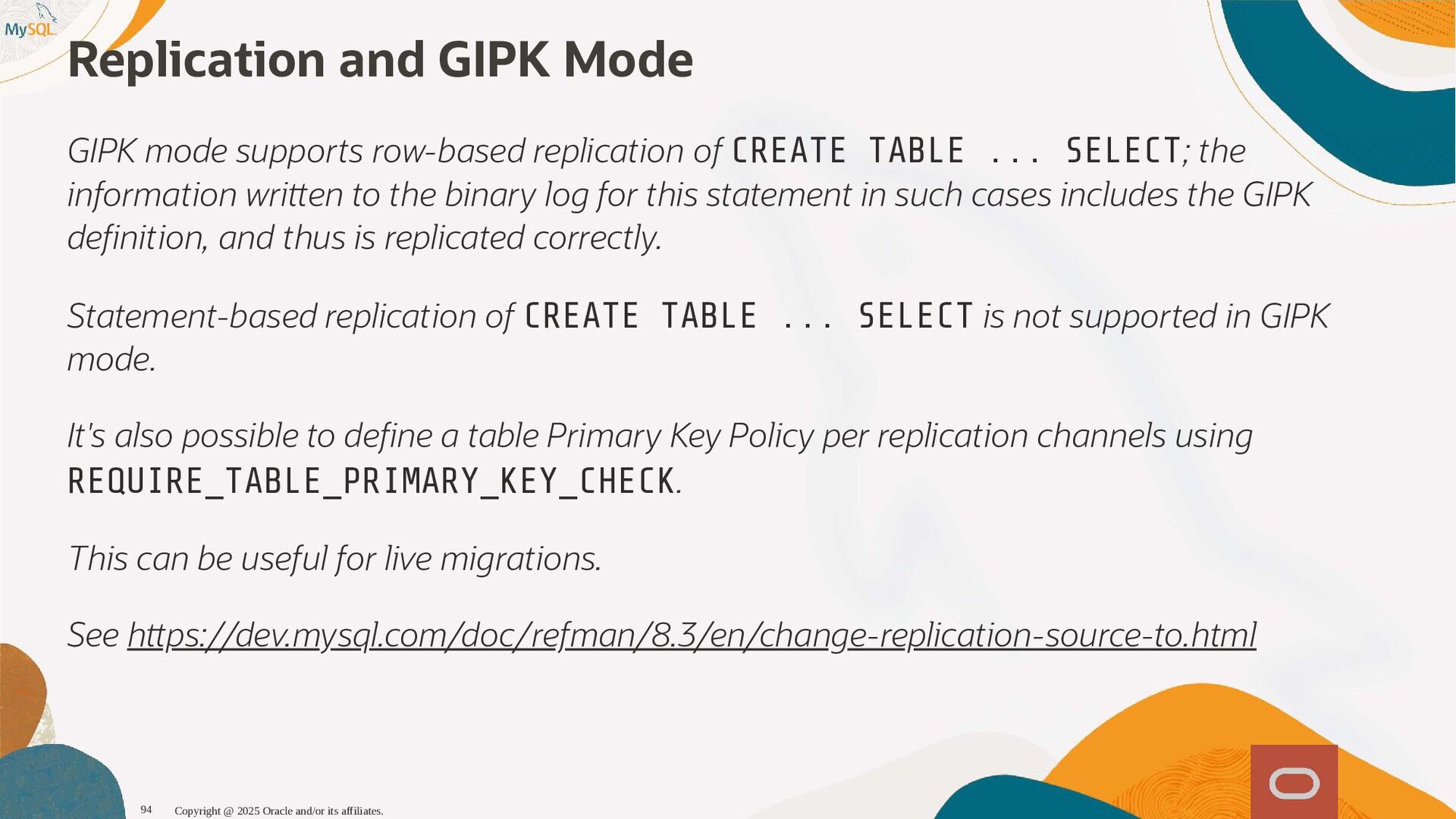 MySQL

Replication and GIPK Mode

GIPK mode supports row-based replication of CREATE TABLE ... SELECT; the information written to the binary log for this statement in such cases includes the GIPK definition, and thus is replicated correctly.

Statement-based replication of CREATE TABLE ... SELECT is not supported in GIPK mode.

It's also possible to define a table Primary Key Policy per replication channels using REQUIRE_TABLE_PRIMARY_KEY_CHECK.

This can be useful for live migrations.

See https://dev.mysql.com/doc/refman/8.3/en/change-replication-source-to.html

94 Copyright @ 2025 Oracle and/or its affiliates.